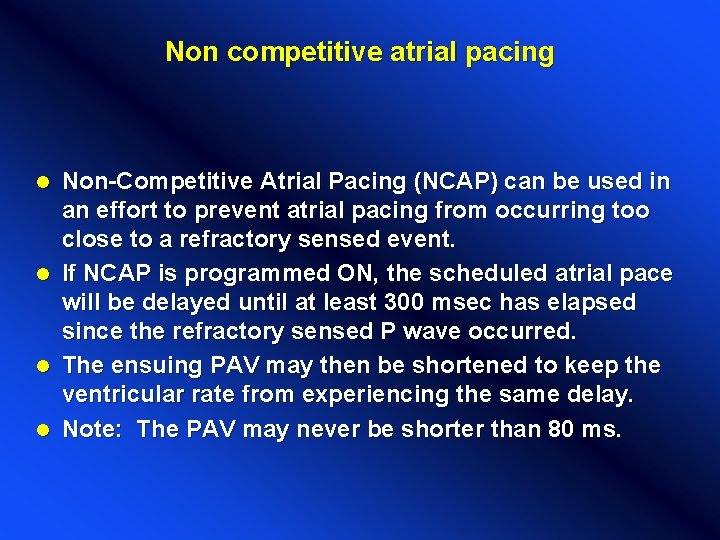 Non competitive atrial pacing

- Non-Competitive Atrial Pacing (NCAP) can be used in an effort to prevent atrial pacing from occurring too close to a refractory sensed event.
- If NCAP is programmed ON, the scheduled atrial pace will be delayed until at least 300 msec has elapsed since the refractory sensed P wave occurred.
- The ensuing PAV may then be shortened to keep the ventricular rate from experiencing the same delay.
- Note: The PAV may never be shorter than 80 ms.